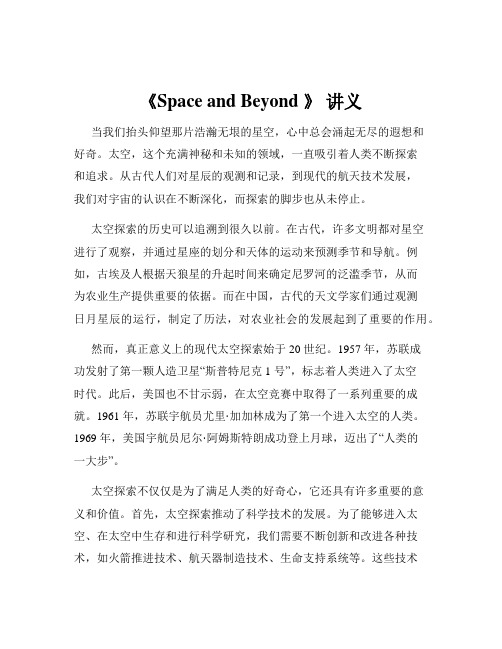 《Space and Beyond 》 讲义

当我们抬头仰望那片浩瀚无垠的星空，心中总会涌起无尽的遐想和好奇。太空，这个充满神秘和未知的领域，一直吸引着人类不断探索和追求。从古代人们对星辰的观测和记录，到现代的航天技术发展，我们对宇宙的认识在不断深化，而探索的脚步也从未停止。

太空探索的历史可以追溯到很久以前。在古代，许多文明都对星空进行了观察，并通过星座的划分和天体的运动来预测季节和导航。例如，古埃及人根据天狼星的升起时间来确定尼罗河的泛滥季节，从而为农业生产提供重要的依据。而在中国，古代的天文学家们通过观测日月星辰的运行，制定了历法，对农业社会的发展起到了重要的作用。

然而，真正意义上的现代太空探索始于 20 世纪。1957 年，苏联成功发射了第一颗人造卫星“斯普特尼克 1 号”，标志着人类进入了太空时代。此后，美国也不甘示弱，在太空竞赛中取得了一系列重要的成就。1961 年，苏联宇航员尤里·加加林成为了第一个进入太空的人类。1969 年，美国宇航员尼尔·阿姆斯特朗成功登上月球，迈出了“人类的一大步”。

太空探索不仅仅是为了满足人类的好奇心，它还具有许多重要的意义和价值。首先，太空探索推动了科学技术的发展。为了能够进入太空、在太空中生存和进行科学研究，我们需要不断创新和改进各种技术，如火箭推进技术、航天器制造技术、生命支持系统等。这些技术